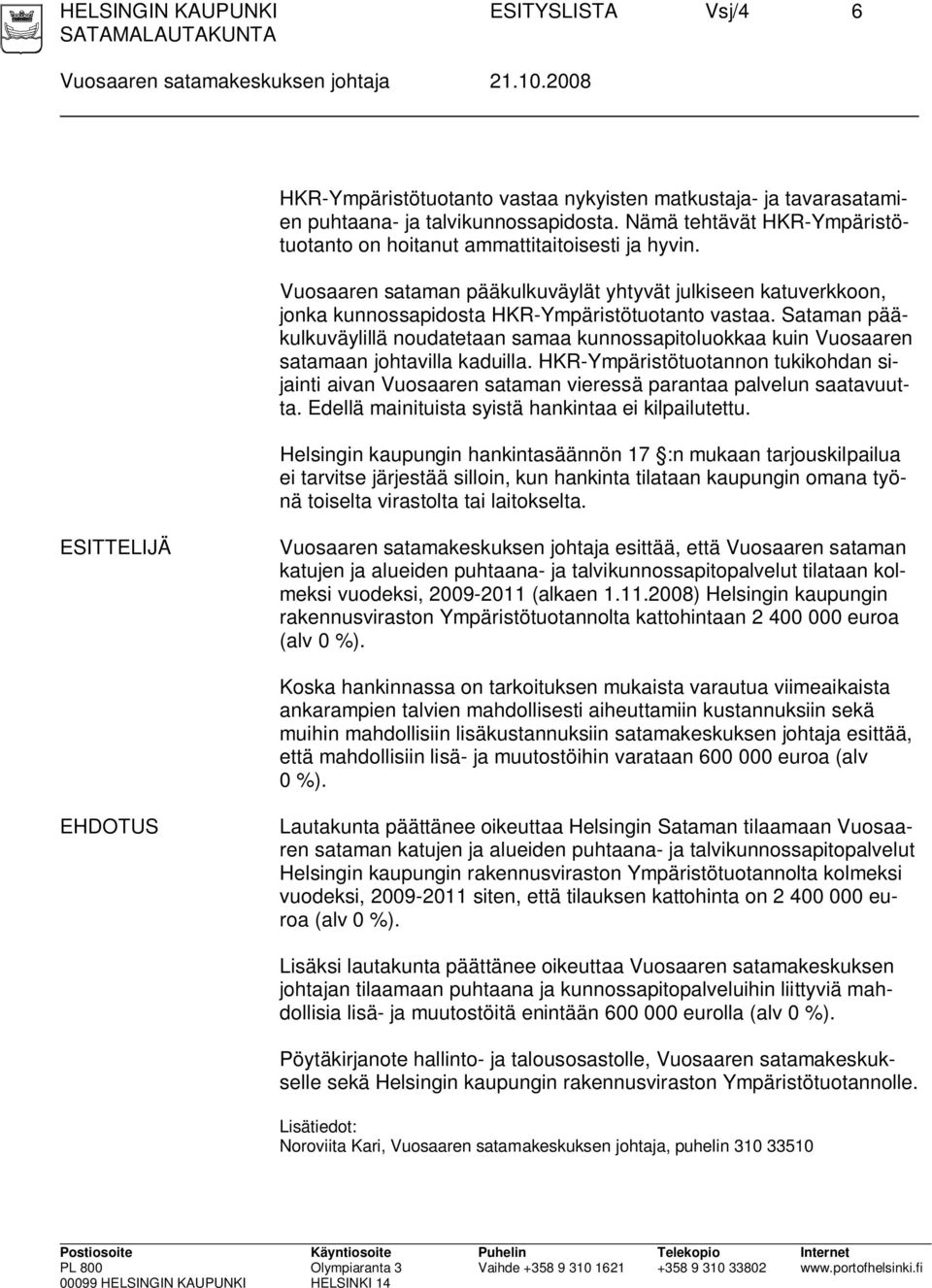 HELSINGIN KAUPUNKI ESITYSLISTA Vsj/4 6
SATAMALAUTAKUNTA

Vuosaaren satamakeskuksen johtaja 21.10.2008

HKR-Ympäristötuotanto vastaa nykyisten matkustaja- ja tavarasatamien puhtaana- ja talvikunnossapidosta. Nämä tehtävät HKR-Ympäristötuotanto on hoitanut ammattitaitoisesti ja hyvin.

Vuosaaren sataman pääkulkuväylät yhtyvät julkiseen katuverkkoon, jonka kunnossapidosta HKR-Ympäristötuotanto vastaa. Sataman pääkulkuväylillä noudatetaan samaa kunnossapitoluokkaa kuin Vuosaaren satamaan johtavilla kaduilla. HKR-Ympäristötuotannon tukikohdan sijainti aivan Vuosaaren sataman vieressä parantaa palvelun saatavuutta. Edellä mainituista syistä hankintaa ei kilpailutettu.

Helsingin kaupungin hankintasäännön 17 :n mukaan tarjouskilpailua ei tarvitse järjestää silloin, kun hankinta tilataan kaupungin omana työnä toiselta virastolta tai laitokselta.

ESITTELIJÄ

Vuosaaren satamakeskuksen johtaja esittää, että Vuosaaren sataman katujen ja alueiden puhtaana- ja talvikunnossapitopalvelut tilataan kolmeksi vuodeksi, 2009-2011 (alkaen 1.11.2008) Helsingin kaupungin rakennusviraston Ympäristötuotannolta kattohintaan 2 400 000 euroa (alv 0 %).

Koska hankinnassa on tarkoituksen mukaista varautua viimeaikaista ankarampien talvien mahdollisesti aiheuttamiin kustannuksiin sekä muihin mahdollisiin lisäkustannuksiin satamakeskuksen johtaja esittää, että mahdollisiin lisä- ja muutostöihin varataan 600 000 euroa (alv 0 %).

EHDOTUS

Lautakunta päättänee oikeuttaa Helsingin Sataman tilaamaan Vuosaaren sataman katujen ja alueiden puhtaana- ja talvikunnossapitopalvelut Helsingin kaupungin rakennusviraston Ympäristötuotannolta kolmeksi vuodeksi, 2009-2011 siten, että tilauksen kattohinta on 2 400 000 euroa (alv 0 %).

Lisäksi lautakunta päättänee oikeuttaa Vuosaaren satamakeskuksen johtajan tilaamaan puhtaana ja kunnossapitopalveluihin liittyviä mahdollisia lisä- ja muutostöitä enintään 600 000 eurolla (alv 0 %).

Pöytäkirjanote hallinto- ja talousosastolle, Vuosaaren satamakeskukselle sekä Helsingin kaupungin rakennusviraston Ympäristötuotannolle.

Lisätiedot:
Noroviita Kari, Vuosaaren satamakeskuksen johtaja, puhelin 310 33510

Postiosoite
PL 800
00099 HELSINGIN KAUPUNKI

Käyntiosoite
Olympiaranta 3
HELSINKI 14

Puhelin
Vaihde +358 9 310 1621

Telekopio
+358 9 310 33802

Internet
www.portofhelsinki.fi